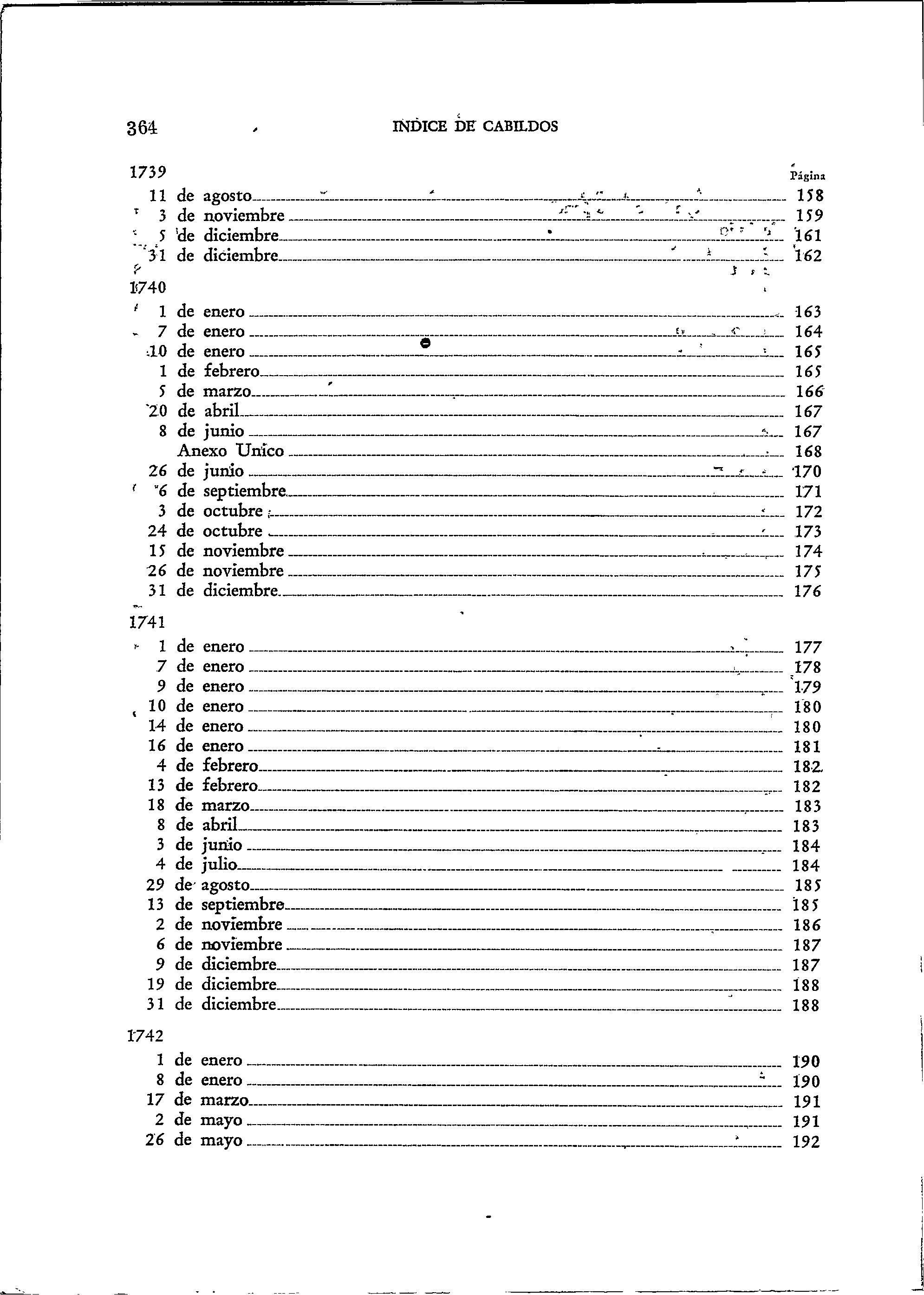 364 INDICE DE CABILDOS

1739

Página

11 de agosto 158
3 de noviembre 159
5 de diciembre 161
31 de diciembre 162

1740

1 de enero 163
7 de enero 164
10 de enero 165
1 de febrero 165
5 de marzo 166
20 de abril 167
8 de junio 167
Anexo Unico 168
26 de junio 170
6 de septiembre 171
3 de octubre 172
24 de octubre 173
15 de noviembre 174
26 de noviembre 175
31 de diciembre 176

1741

1 de enero 177
7 de enero 178
9 de enero 179
10 de enero 180
14 de enero 180
16 de enero 181
4 de febrero 182
13 de febrero 182
18 de marzo 183
8 de abril 183
3 de junio 184
4 de julio 184
29 de agosto 185
13 de septiembre 185
2 de noviembre 186
6 de noviembre 187
9 de diciembre 187
19 de diciembre 188
31 de diciembre 188

1742

1 de enero 190
8 de enero 190
17 de marzo 191
2 de mayo 191
26 de mayo 192